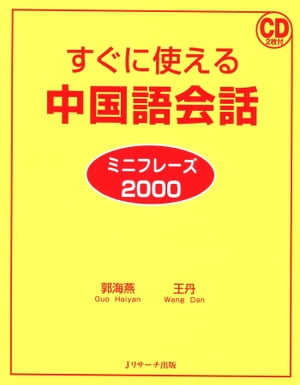 CD
2枚付

すぐに使える
中国語会話

ミニフレーズ
2000

郭海燕
Guo Haiyan

王丹
Wang Dan

Jリサーチ出版